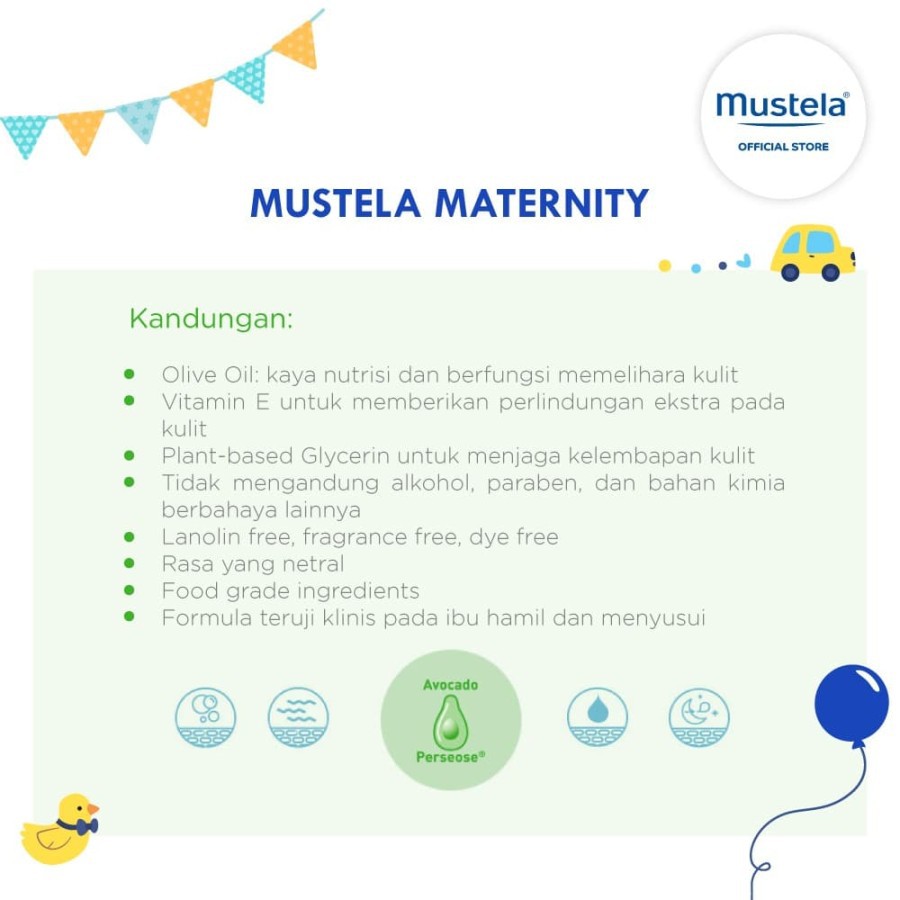 mustela®
OFFICIAL STORE

MUSTELA MATERNITY

Kandungan:

- Olive Oil: kaya nutrisi dan berfungsi memelihara kulit
- Vitamin E untuk memberikan perlindungan ekstra pada kulit
- Plant-based Glycerin untuk menjaga kelembapan kulit
- Tidak mengandung alkohol, paraben, dan bahan kimia berbahaya lainnya
- Lanolin free, fragrance free, dye free
- Rasa yang netral
- Food grade ingredients
- Formula teruji klinis pada ibu hamil dan menyusui

Avocado
Perseose®